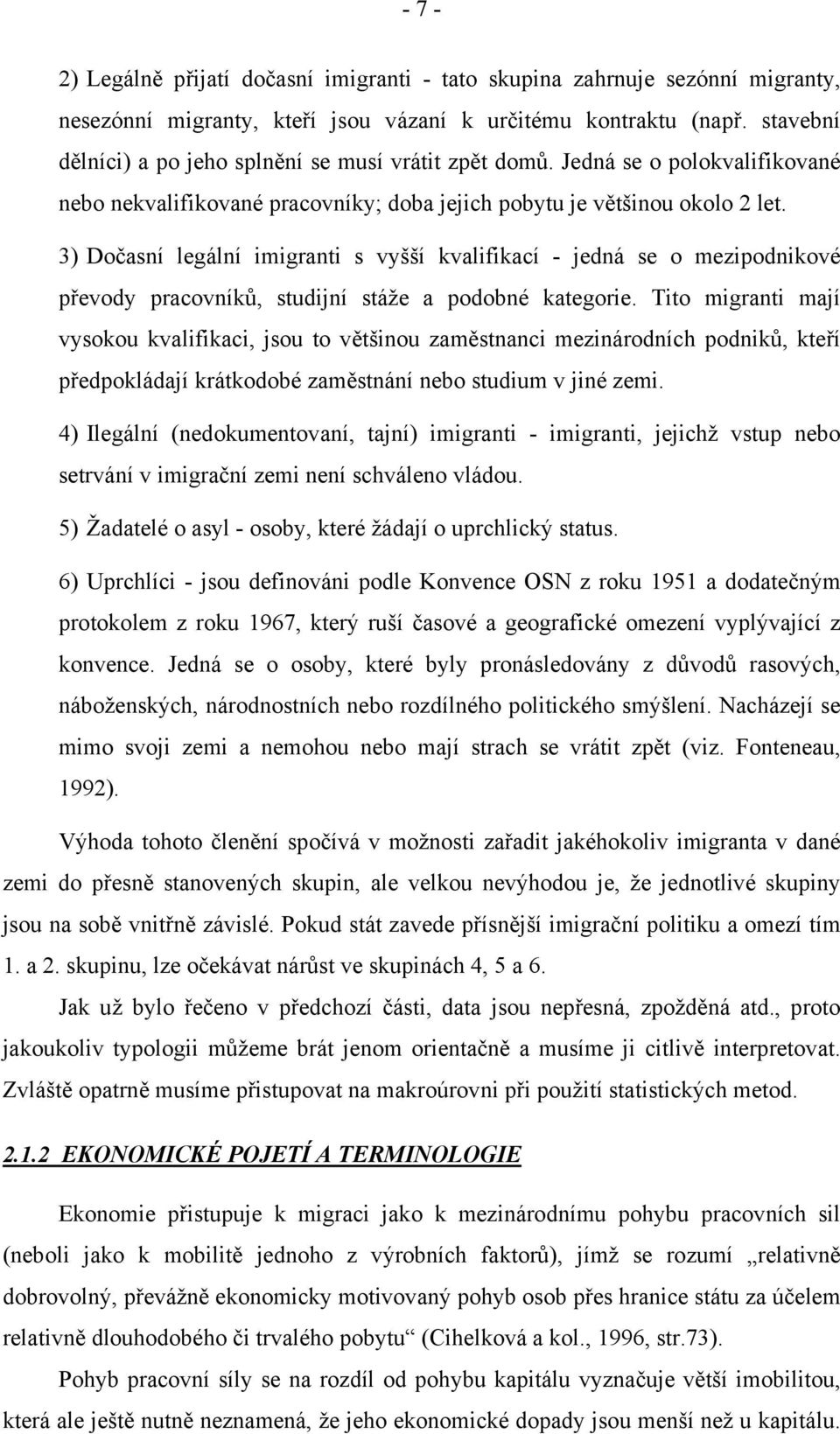 - 7 -

2) Legálně přijatí dočasní imigranti - tato skupina zahrnuje sezónní migranty, nesezónní migranty, kteří jsou vázaní k určitému kontraktu (např. stavební dělníci) a po jeho splnění se musí vrátit zpět domů. Jedná se o polokvalifikované nebo nekvalifikované pracovníky; doba jejich pobytu je většinou okolo 2 let.

3) Dočasní legální imigranti s vyšší kvalifikací - jedná se o mezipodnikové převody pracovníků, studijní stáže a podobné kategorie. Tito migranti mají vysokou kvalifikaci, jsou to většinou zaměstnanci mezinárodních podniků, kteří předpokládají krátkodobé zaměstnání nebo studium v jiné zemi.

4) Ilegální (nedokumentovaní, tajní) imigranti - imigranti, jejichž vstup nebo setrvání v imigrační zemi není schváleno vládou.

5) Žadatelé o asyl - osoby, které žádají o uprchlický status.

6) Uprchlíci - jsou definováni podle Konvence OSN z roku 1951 a dodatečným protokolem z roku 1967, který ruší časové a geografické omezení vyplývající z konvence. Jedná se o osoby, které byly pronásledovány z důvodů rasových, náboženských, národnostních nebo rozdílného politického smýšlení. Nacházejí se mimo svoji zemi a nemohou nebo mají strach se vrátit zpět (viz. Fonteneau, 1992).

Výhoda tohoto členění spočívá v možnosti zařadit jakéhokoliv imigranta v dané zemi do přesně stanovených skupin, ale velkou nevýhodou je, že jednotlivé skupiny jsou na sobě vnitřně závislé. Pokud stát zavede přísnější imigrační politiku a omezí tím 1. a 2. skupinu, lze očekávat nárůst ve skupinách 4, 5 a 6.

Jak už bylo řečeno v předchozí části, data jsou nepřesná, zpožděná atd., proto jakoukoliv typologii můžeme brát jenom orientačně a musíme ji citlivě interpretovat. Zvláště opatrně musíme přistupovat na makroúrovni při použití statistických metod.

2.1.2 EKONOMICKÉ POJETÍ A TERMINOLOGIE

Ekonomie přistupuje k migraci jako k mezinárodnímu pohybu pracovních sil (neboli jako k mobilitě jednoho z výrobních faktorů), jímž se rozumí „relativně dobrovolný, převážně ekonomicky motivovaný pohyb osob přes hranice státu za účelem relativně dlouhodobého či trvalého pobytu“ (Cihelková a kol., 1996, str.73).

Pohyb pracovní síly se na rozdíl od pohybu kapitálu vyznačuje větší imobilitou, která ale ještě nutně neznamená, že jeho ekonomické dopady jsou menší než u kapitálu.